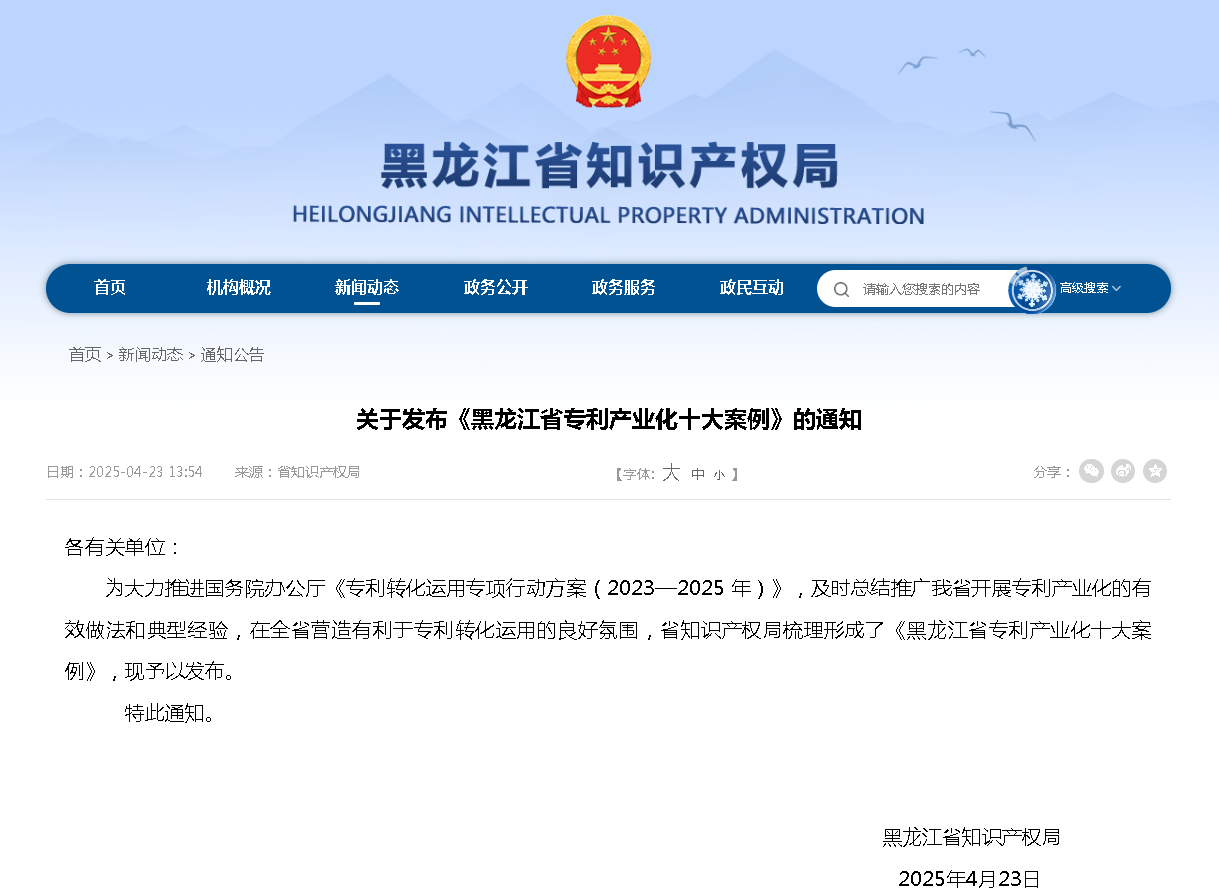 黑龙江省知识产权局
HEILONGJIANG INTELLECTUAL PROPERTY ADMINISTRATION

首页 机构概况 新闻动态 政务公开 政务服务 政民互动 请输入您搜索的内容 高级搜索

首页 > 新闻动态 > 通知公告

关于发布《黑龙江省专利产业化十大案例》的通知

日期：2025-04-23 13:54 来源：省知识产权局 【字体: 大 中 小 】 分享：

各有关单位：

为大力推进国务院办公厅《专利转化运用专项行动方案（2023—2025 年）》，及时总结推广我省开展专利产业化的有效做法和典型经验，在全省营造有利于专利转化运用的良好氛围，省知识产权局梳理形成了《黑龙江省专利产业化十大案例》，现予以发布。

特此通知。

黑龙江省知识产权局

2025年4月23日